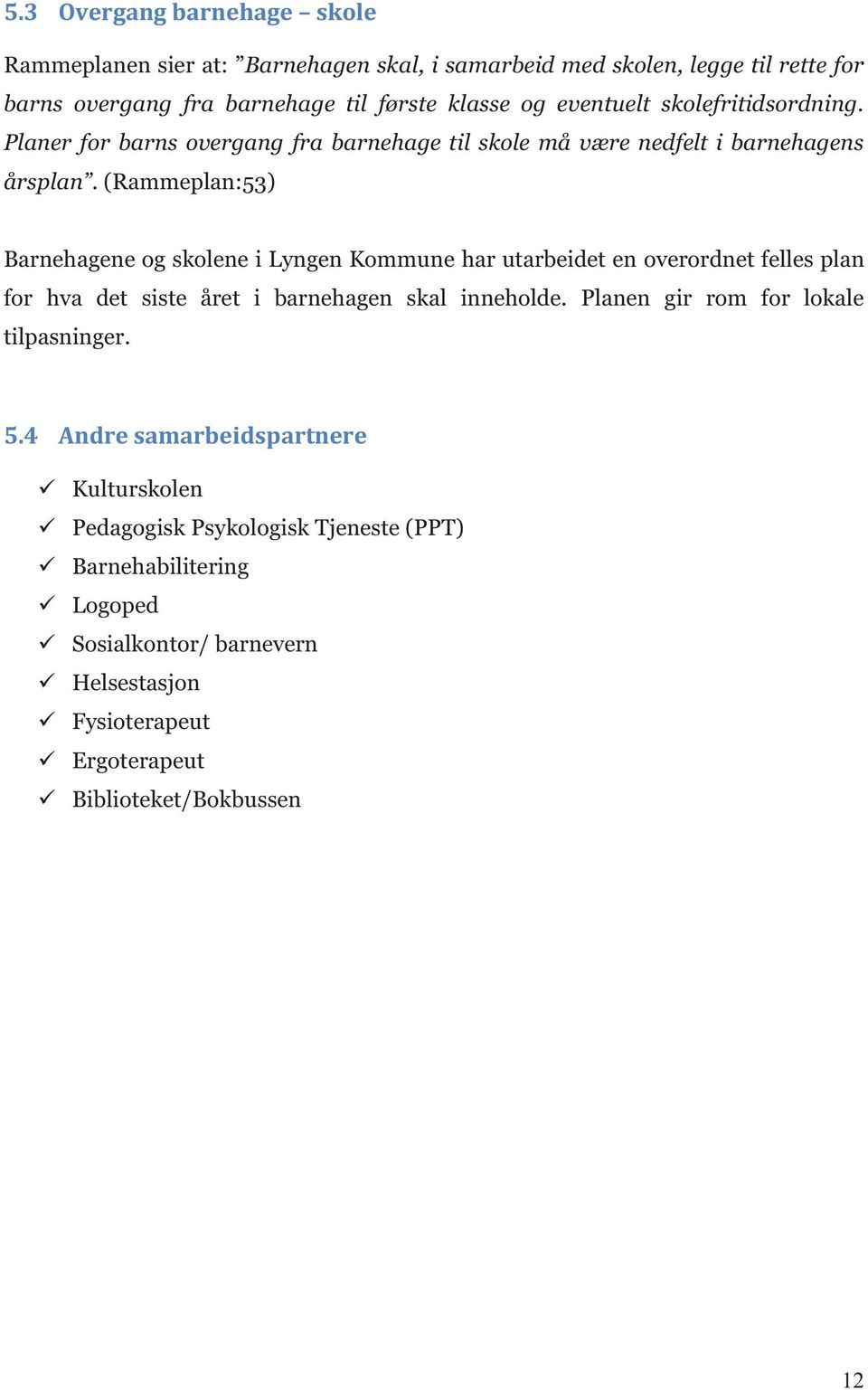 5.3 Overgang barnehage – skole

Rammeplanen sier at: ”Barnehagen skal, i samarbeid med skolen, legge til rette for barns overgang fra barnehage til første klasse og eventuelt skolefritidsordning. Planer for barns overgang fra barnehage til skole må være nedfelt i barnehagens årsplan”. (Rammeplan:53)

Barnehagene og skolene i Lyngen Kommune har utarbeidet en overordnet felles plan for hva det siste året i barnehagen skal inneholde. Planen gir rom for lokale tilpasninger.

5.4 Andre samarbeidspartnere

✓ Kulturskolen
✓ Pedagogisk Psykologisk Tjeneste (PPT)
✓ Barnehabilitering
✓ Logoped
✓ Sosialkontor/ barnevern
✓ Helsestasjon
✓ Fysioterapeut
✓ Ergoterapeut
✓ Biblioteket/Bokbussen

12